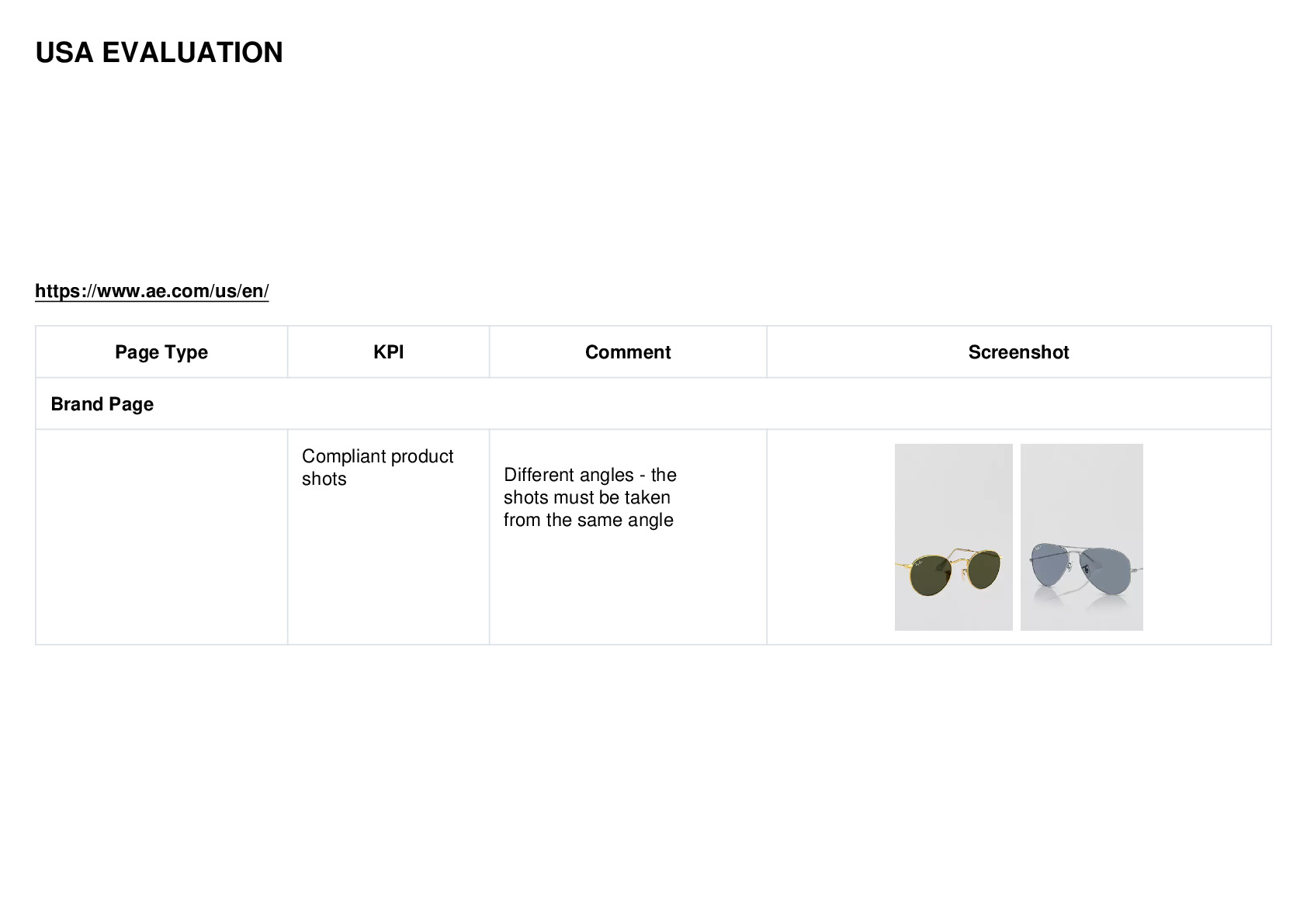 USA EVALUATION

https://www.ae.com/us/en/

| Page Type | KPI | Comment | Screenshot |
|---|---|---|---|
| Brand Page | | | |
| | Compliant product shots | Different angles - the shots must be taken from the same angle | |